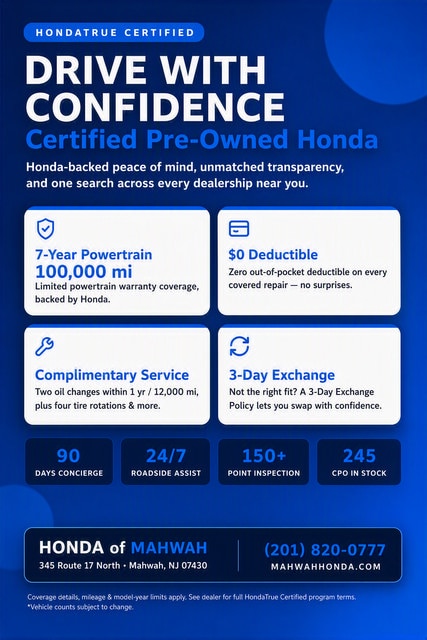 HONDATRUE CERTIFIED

DRIVE WITH CONFIDENCE

Certified Pre-Owned Honda

Honda-backed peace of mind, unmatched transparency, and one search across every dealership near you.

7-Year Powertrain
100,000 mi
Limited powertrain warranty coverage, backed by Honda.

$0 Deductible
Zero out-of-pocket deductible on every covered repair — no surprises.

Complimentary Service
Two oil changes within 1 yr / 12,000 mi, plus four tire rotations & more.

3-Day Exchange
Not the right fit? A 3-Day Exchange Policy lets you swap with confidence.

90
DAYS CONCIERGE

24/7
ROADSIDE ASSIST

150+
POINT INSPECTION

245
CPO IN STOCK

HONDA of MAHWAH
345 Route 17 North • Mahwah, NJ 07430

(201) 820-0777
MAHWAHHONDA.COM

Coverage details, mileage & model-year limits apply. See dealer for full HondaTrue Certified program terms.
*Vehicle counts subject to change.